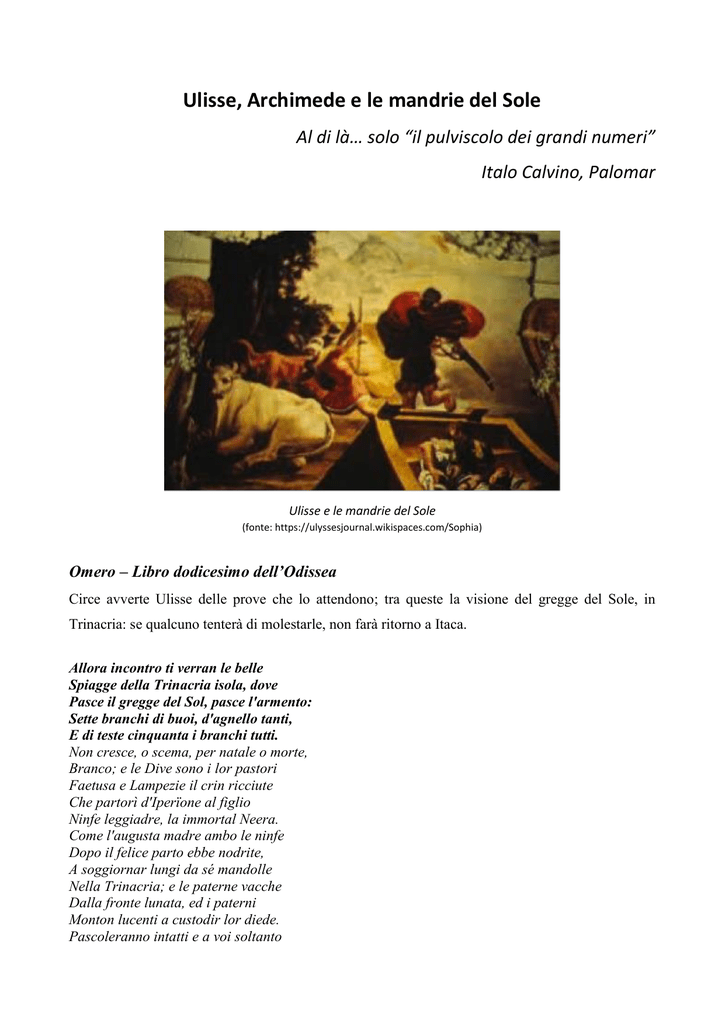 Ulisse, Archimede e le mandrie del Sole

Al di là… solo “il pulviscolo dei grandi numeri”

Italo Calvino, Palomar

Ulisse e le mandrie del Sole
(fonte: https://ulyssesjournal.wikispaces.com/Sophia)

Omero – Libro dodicesimo dell’Odissea

Circe avverte Ulisse delle prove che lo attendono; tra queste la visione del gregge del Sole, in Trinacria: se qualcuno tenterà di molestarle, non farà ritorno a Itaca.

Allora incontro ti verran le belle
Spiagge della Trinacria isola, dove
Pasce il gregge del Sol, pasce l'armento:
Sette branchi di buoi, d'agnello tanti,
E di teste cinquanta i branchi tutti.
Non cresce, o scema, per natale o morte,
Branco; e le Dive sono i lor pastori
Faetusa e Lampezie il crin ricciute
Che partorì d'Iperïone al figlio
Ninfe leggiadre, la immortal Neera.
Come l'augusta madre ambo le ninfe
Dopo il felice parto ebbe nodrite,
A soggiornar lungi da sé mandolle
Nella Trinacria; e le paterne vacche
Dalla fronte lunata, ed i paterni
Monton lucenti a custodir lor diede.
Pascoleranno intatti e a voi soltanto